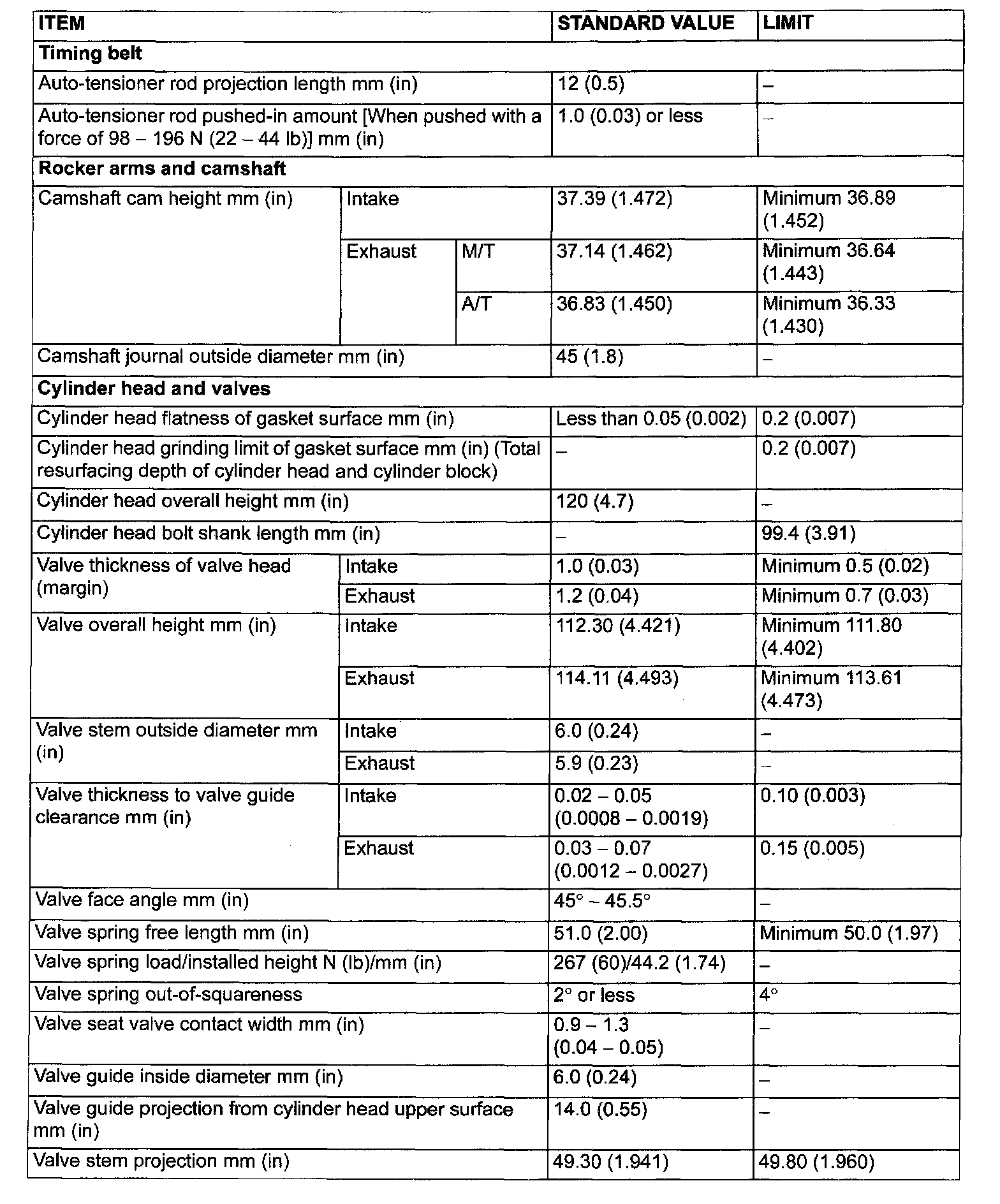 | ITEM | | | STANDARD VALUE | LIMIT |
|---|---|---|---|---|
| **Timing belt** | | | | |
| Auto-tensioner rod projection length mm (in) | | | 12 (0.5) | – |
| Auto-tensioner rod pushed-in amount [When pushed with a force of 98 – 196 N (22 – 44 lb)] mm (in) | | | 1.0 (0.03) or less | – |
| **Rocker arms and camshaft** | | | | |
| Camshaft cam height mm (in) | Intake | | 37.39 (1.472) | Minimum 36.89 (1.452) |
| | Exhaust | M/T | 37.14 (1.462) | Minimum 36.64 (1.443) |
| | | A/T | 36.83 (1.450) | Minimum 36.33 (1.430) |
| Camshaft journal outside diameter mm (in) | | | 45 (1.8) | – |
| **Cylinder head and valves** | | | | |
| Cylinder head flatness of gasket surface mm (in) | | | Less than 0.05 (0.002) | 0.2 (0.007) |
| Cylinder head grinding limit of gasket surface mm (in) (Total resurfacing depth of cylinder head and cylinder block) | | | – | 0.2 (0.007) |
| Cylinder head overall height mm (in) | | | 120 (4.7) | – |
| Cylinder head bolt shank length mm (in) | | | – | 99.4 (3.91) |
| Valve thickness of valve head (margin) | Intake | | 1.0 (0.03) | Minimum 0.5 (0.02) |
| | Exhaust | | 1.2 (0.04) | Minimum 0.7 (0.03) |
| Valve overall height mm (in) | Intake | | 112.30 (4.421) | Minimum 111.80 (4.402) |
| | Exhaust | | 114.11 (4.493) | Minimum 113.61 (4.473) |
| Valve stem outside diameter mm (in) | Intake | | 6.0 (0.24) | – |
| | Exhaust | | 5.9 (0.23) | – |
| Valve thickness to valve guide clearance mm (in) | Intake | | 0.02 – 0.05 (0.0008 – 0.0019) | 0.10 (0.003) |
| | Exhaust | | 0.03 – 0.07 (0.0012 – 0.0027) | 0.15 (0.005) |
| Valve face angle mm (in) | | | 45° – 45.5° | – |
| Valve spring free length mm (in) | | | 51.0 (2.00) | Minimum 50.0 (1.97) |
| Valve spring load/installed height N (lb)/mm (in) | | | 267 (60)/44.2 (1.74) | – |
| Valve spring out-of-squareness | | | 2° or less | 4° |
| Valve seat valve contact width mm (in) | | | 0.9 – 1.3 (0.04 – 0.05) | – |
| Valve guide inside diameter mm (in) | | | 6.0 (0.24) | – |
| Valve guide projection from cylinder head upper surface mm (in) | | | 14.0 (0.55) | – |
| Valve stem projection mm (in) | | | 49.30 (1.941) | 49.80 (1.960) |